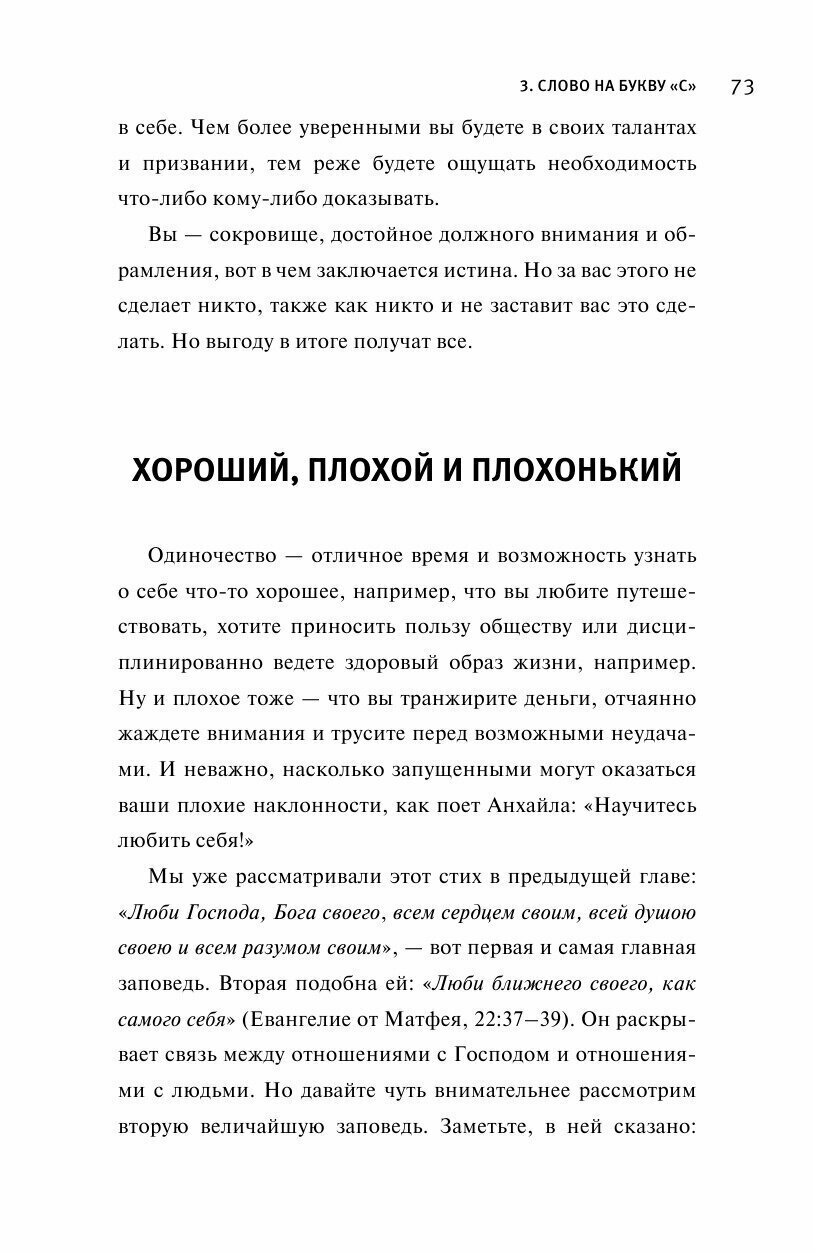 3. СЛОВО НА БУКВУ «С» 73

в себе. Чем более уверенными вы будете в своих талантах и призвании, тем реже будете ощущать необходимость что-либо кому-либо доказывать.

Вы — сокровище, достойное должного внимания и обрамления, вот в чем заключается истина. Но за вас этого не сделает никто, также как никто и не заставит вас это сделать. Но выгоду в итоге получат все.

ХОРОШИЙ, ПЛОХОЙ И ПЛОХОНЬКИЙ

Одиночество — отличное время и возможность узнать о себе что-то хорошее, например, что вы любите путешествовать, хотите приносить пользу обществу или дисциплинированно ведете здоровый образ жизни, например. Ну и плохое тоже — что вы транжирите деньги, отчаянно жаждете внимания и трусите перед возможными неудачами. И неважно, насколько запущенными могут оказаться ваши плохие наклонности, как поет Анхайла: «Научитесь любить себя!»

Мы уже рассматривали этот стих в предыдущей главе: «Люби Господа, Бога своего, всем сердцем своим, всей душою своею и всем разумом своим», — вот первая и самая главная заповедь. Вторая подобна ей: «Люби ближнего своего, как самого себя» (Евангелие от Матфея, 22:37—39). Он раскрывает связь между отношениями с Господом и отношениями с людьми. Но давайте чуть внимательнее рассмотрим вторую величайшую заповедь. Заметьте, в ней сказано: